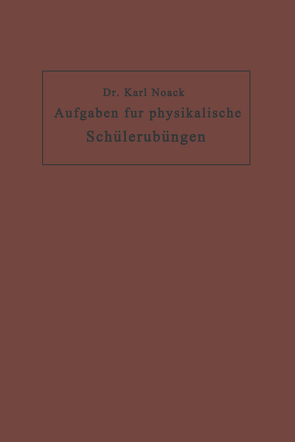 Dr. Karl Noack
Aufgaben fur physikalische Schülerubüngen